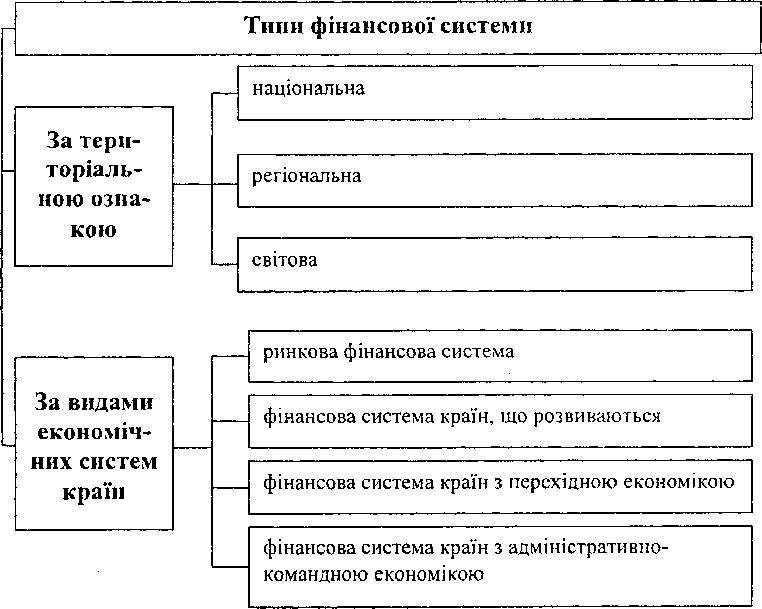 Типи фінансової системи

За територіальною ознакою

національна

регіональна

світова

За видами економічних систем країн

ринкова фінансова система

фінансова система країн, що розвиваються

фінансова система країн з перехідною економікою

фінансова система країн з адміністративно-командною економікою